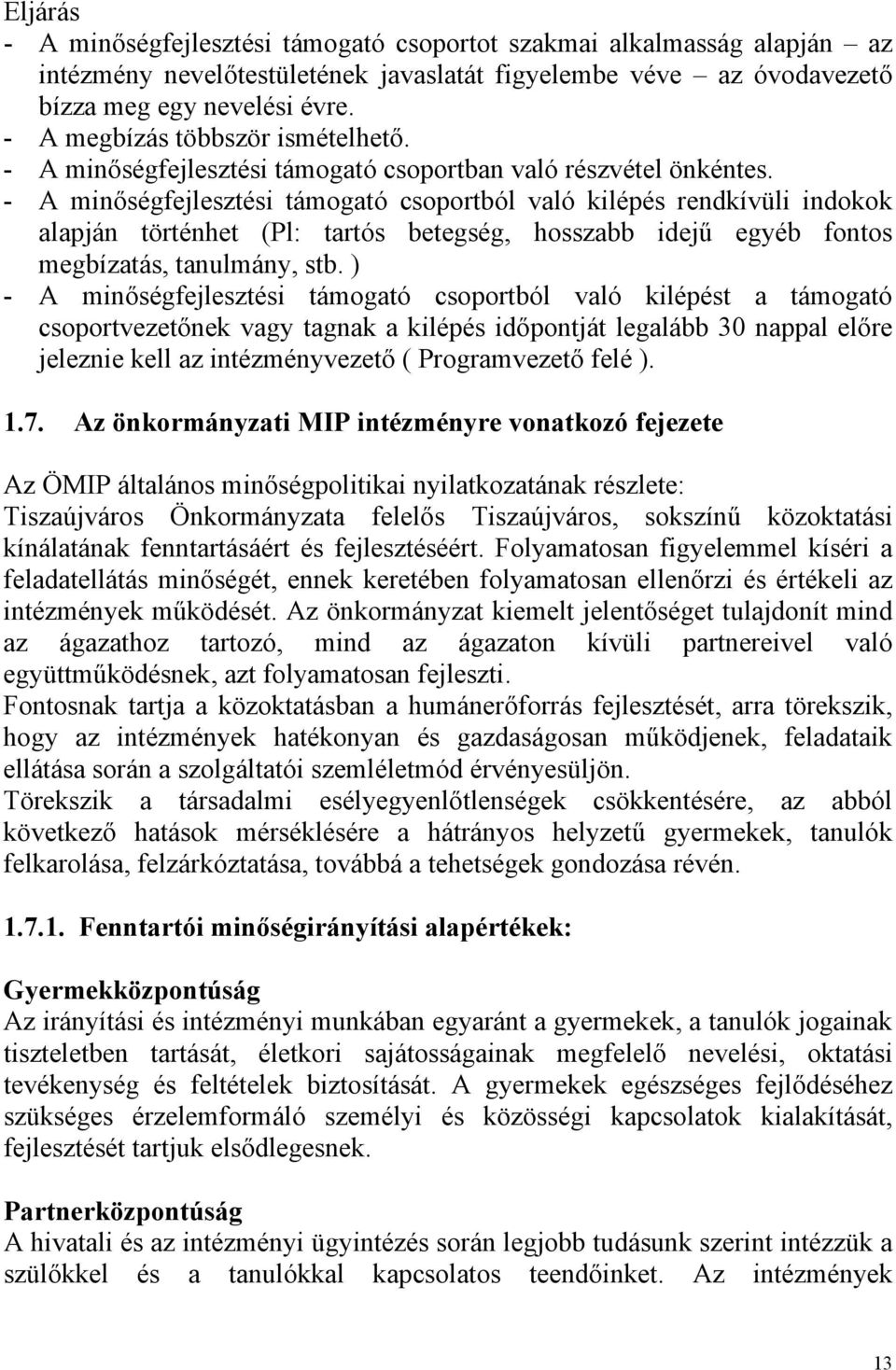 Eljárás
- A minőségfejlesztési támogató csoportot szakmai alkalmasság alapján – az intézmény nevelőtestületének javaslatát figyelembe véve – az óvodavezető bízza meg egy nevelési évre.
- A megbízás többször ismételhető.
- A minőségfejlesztési támogató csoportban való részvétel önkéntes.
- A minőségfejlesztési támogató csoportból való kilépés rendkívüli indokok alapján történhet (Pl: tartós betegség, hosszabb idejű egyéb fontos megbízatás, tanulmány, stb. )
- A minőségfejlesztési támogató csoportból való kilépést a támogató csoportvezetőnek vagy tagnak a kilépés időpontját legalább 30 nappal előre jeleznie kell az intézményvezető ( Programvezető felé ).

1.7. Az önkormányzati MIP intézményre vonatkozó fejezete

Az ÖMIP általános minőségpolitikai nyilatkozatának részlete:
Tiszaújváros Önkormányzata felelős Tiszaújváros, sokszínű közoktatási kínálatának fenntartásáért és fejlesztéséért. Folyamatosan figyelemmel kíséri a feladatellátás minőségét, ennek keretében folyamatosan ellenőrzi és értékeli az intézmények működését. Az önkormányzat kiemelt jelentőséget tulajdonít mind az ágazathoz tartozó, mind az ágazaton kívüli partnereivel való együttműködésnek, azt folyamatosan fejleszti.
Fontosnak tartja a közoktatásban a humánerőforrás fejlesztését, arra törekszik, hogy az intézmények hatékonyan és gazdaságosan működjenek, feladataik ellátása során a szolgáltatói szemléletmód érvényesüljön.
Törekszik a társadalmi esélyegyenlőtlenségek csökkentésére, az abból következő hatások mérséklésére a hátrányos helyzetű gyermekek, tanulók felkarolása, felzárkóztatása, továbbá a tehetségek gondozása révén.

1.7.1. Fenntartói minőségirányítási alapértékek:

Gyermekközpontúság
Az irányítási és intézményi munkában egyaránt a gyermekek, a tanulók jogainak tiszteletben tartását, életkori sajátosságainak megfelelő nevelési, oktatási tevékenység és feltételek biztosítását. A gyermekek egészséges fejlődéséhez szükséges érzelemformáló személyi és közösségi kapcsolatok kialakítását, fejlesztését tartjuk elsődlegesnek.

Partnerközpontúság
A hivatali és az intézményi ügyintézés során legjobb tudásunk szerint intézzük a szülőkkel és a tanulókkal kapcsolatos teendőinket. Az intézmények

13